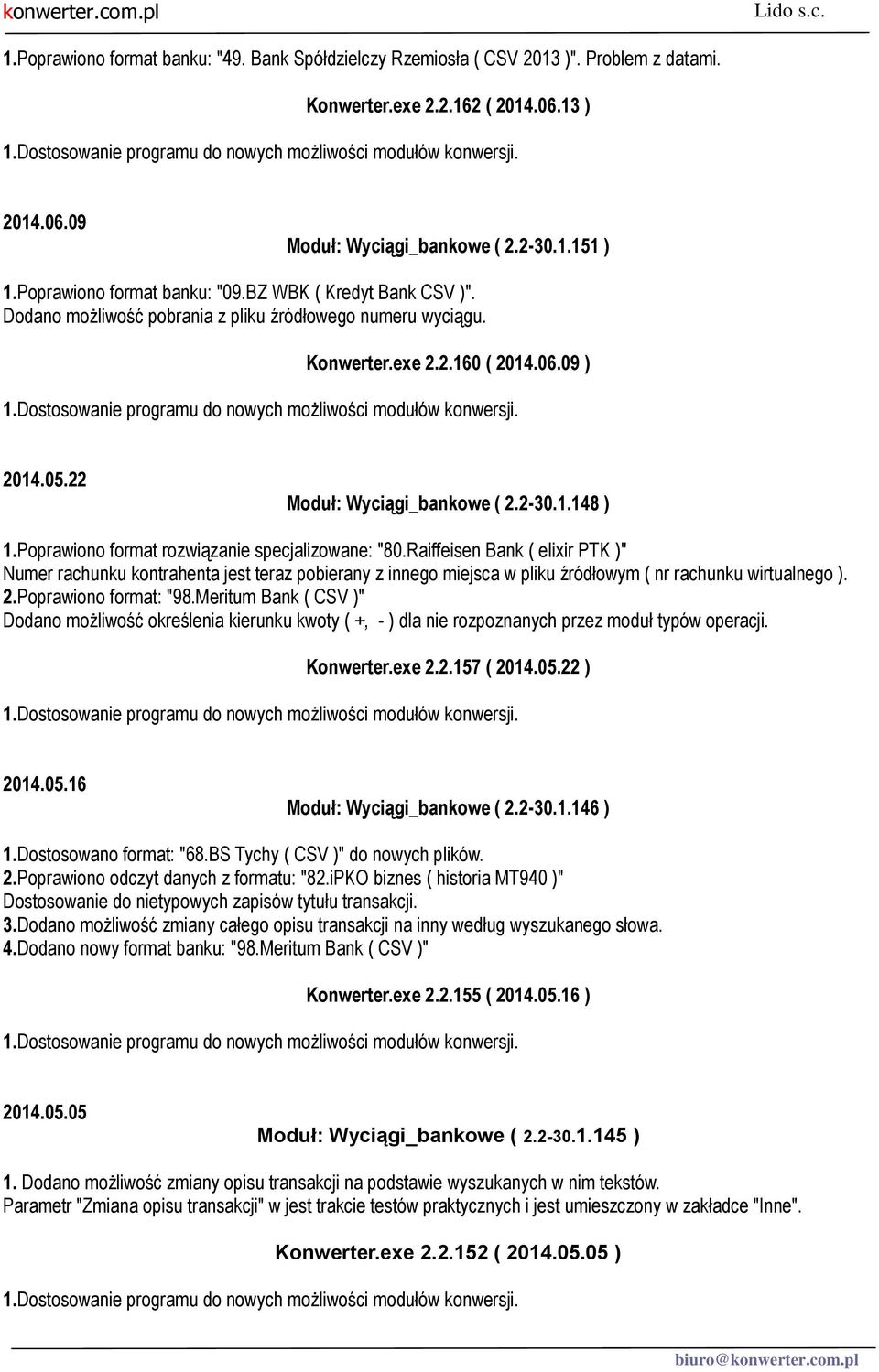 konwerter.com.pl Lido s.c.

1.Poprawiono format banku: "49. Bank Spółdzielczy Rzemiosła ( CSV 2013 )". Problem z datami.

Konwerter.exe 2.2.162 ( 2014.06.13 )

1.Dostosowanie programu do nowych możliwości modułów konwersji.

2014.06.09

Moduł: Wyciągi_bankowe ( 2.2-30.1.151 )

1.Poprawiono format banku: "09.BZ WBK ( Kredyt Bank CSV )". Dodano możliwość pobrania z pliku źródłowego numeru wyciągu.

Konwerter.exe 2.2.160 ( 2014.06.09 )

1.Dostosowanie programu do nowych możliwości modułów konwersji.

2014.05.22

Moduł: Wyciągi_bankowe ( 2.2-30.1.148 )

1.Poprawiono format rozwiązanie specjalizowane: "80.Raiffeisen Bank ( elixir PTK )" Numer rachunku kontrahenta jest teraz pobierany z innego miejsca w pliku źródłowym ( nr rachunku wirtualnego ).
2.Poprawiono format: "98.Meritum Bank ( CSV )" Dodano możliwość określenia kierunku kwoty ( +, - ) dla nie rozpoznanych przez moduł typów operacji.

Konwerter.exe 2.2.157 ( 2014.05.22 )

1.Dostosowanie programu do nowych możliwości modułów konwersji.

2014.05.16

Moduł: Wyciągi_bankowe ( 2.2-30.1.146 )

1.Dostosowano format: "68.BS Tychy ( CSV )" do nowych plików.
2.Poprawiono odczyt danych z formatu: "82.iPKO biznes ( historia MT940 )" Dostosowanie do nietypowych zapisów tytułu transakcji.
3.Dodano możliwość zmiany całego opisu transakcji na inny według wyszukanego słowa.
4.Dodano nowy format banku: "98.Meritum Bank ( CSV )"

Konwerter.exe 2.2.155 ( 2014.05.16 )

1.Dostosowanie programu do nowych możliwości modułów konwersji.

2014.05.05

Moduł: Wyciągi_bankowe ( 2.2-30.1.145 )

1. Dodano możliwość zmiany opisu transakcji na podstawie wyszukanych w nim tekstów. Parametr "Zmiana opisu transakcji" w jest trakcie testów praktycznych i jest umieszczony w zakładce "Inne".

Konwerter.exe 2.2.152 ( 2014.05.05 )

1.Dostosowanie programu do nowych możliwości modułów konwersji.

biuro@konwerter.com.pl